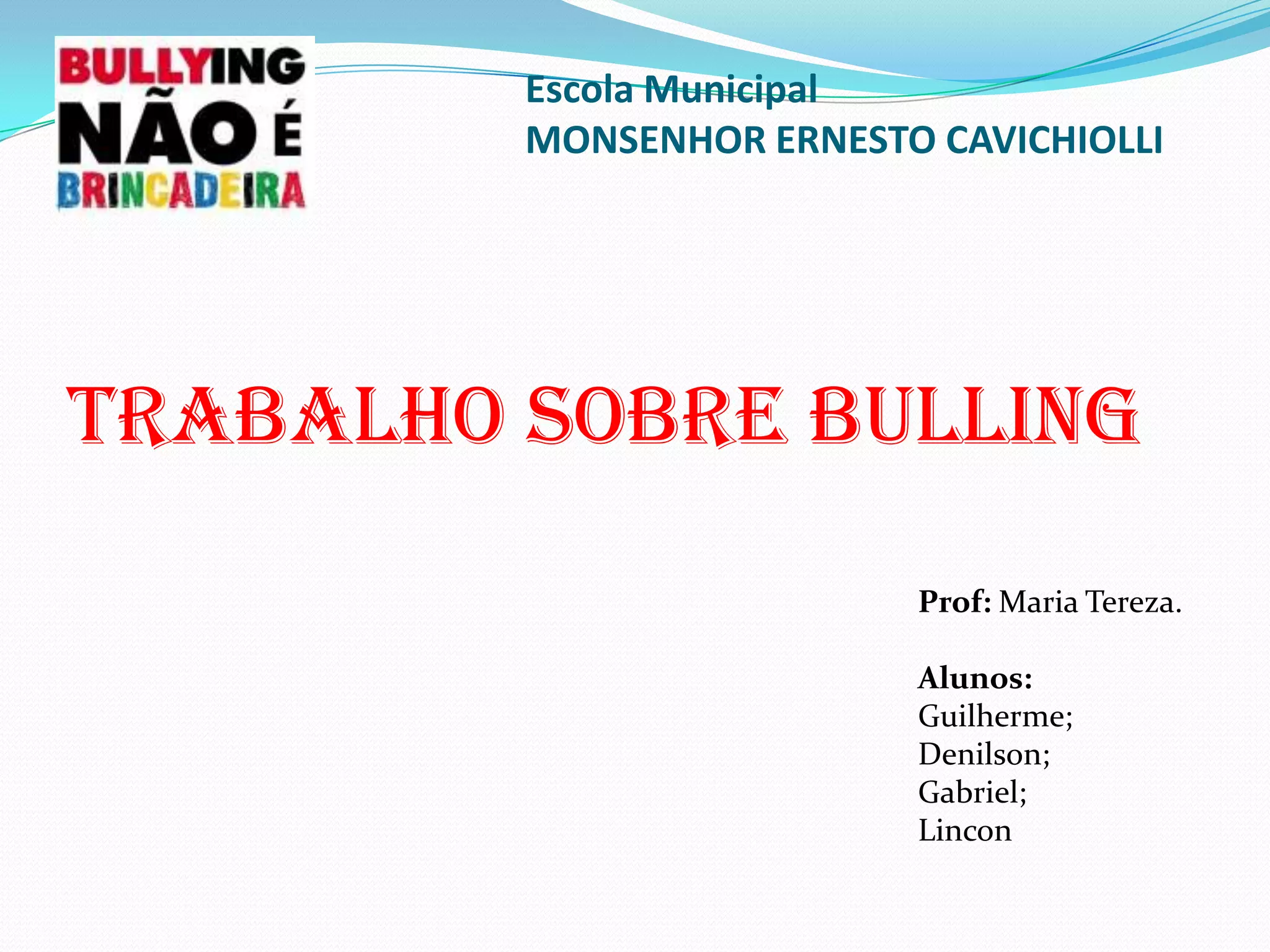 BULLYING
NÃO É
BRINCADEIRA

Escola Municipal
MONSENHOR ERNESTO CAVICHIOLLI

TRABALHO SOBRE BULLING

Prof: Maria Tereza.

Alunos:
Guilherme;
Denilson;
Gabriel;
Lincon